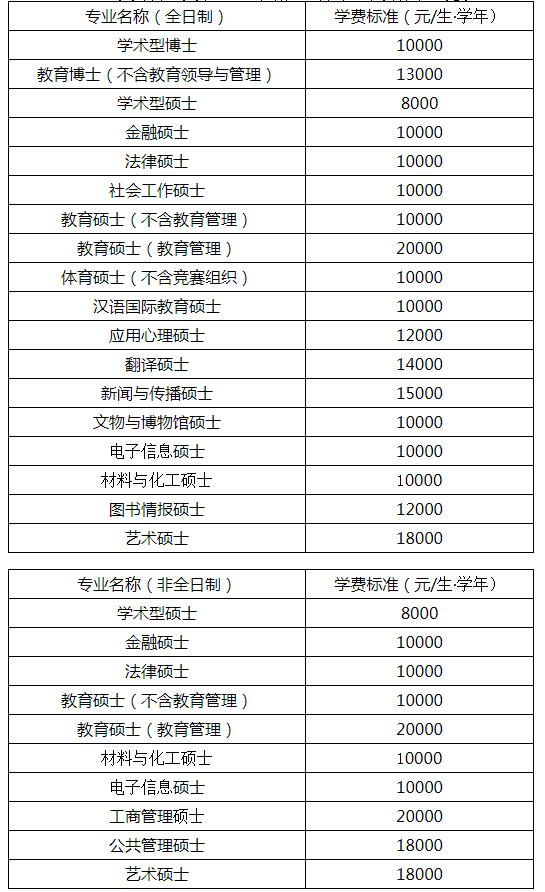 | 专业名称（全日制） | 学费标准（元/生·学年） |
|---|---|
| 学术型博士 | 10000 |
| 教育博士（不含教育领导与管理） | 13000 |
| 学术型硕士 | 8000 |
| 金融硕士 | 10000 |
| 法律硕士 | 10000 |
| 社会工作硕士 | 10000 |
| 教育硕士（不含教育管理） | 10000 |
| 教育硕士（教育管理） | 20000 |
| 体育硕士（不含竞赛组织） | 10000 |
| 汉语国际教育硕士 | 10000 |
| 应用心理硕士 | 12000 |
| 翻译硕士 | 14000 |
| 新闻与传播硕士 | 15000 |
| 文物与博物馆硕士 | 10000 |
| 电子信息硕士 | 10000 |
| 材料与化工硕士 | 10000 |
| 图书情报硕士 | 12000 |
| 艺术硕士 | 18000 |

| 专业名称（非全日制） | 学费标准（元/生·学年） |
|---|---|
| 学术型硕士 | 8000 |
| 金融硕士 | 10000 |
| 法律硕士 | 10000 |
| 教育硕士（不含教育管理） | 10000 |
| 教育硕士（教育管理） | 20000 |
| 材料与化工硕士 | 10000 |
| 电子信息硕士 | 10000 |
| 工商管理硕士 | 20000 |
| 公共管理硕士 | 18000 |
| 艺术硕士 | 18000 |